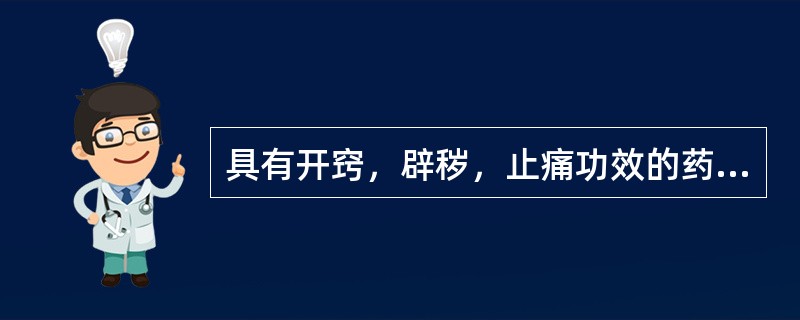 具有开窍，辟秽，止痛功效的药...